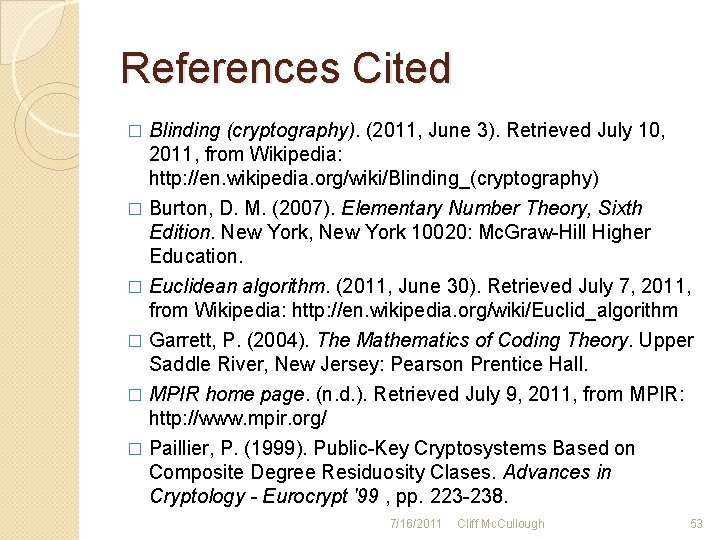 References Cited

□ Blinding (cryptography). (2011, June 3). Retrieved July 10, 2011, from Wikipedia: http://en.wikipedia.org/wiki/Blinding_(cryptography)

□ Burton, D. M. (2007). Elementary Number Theory, Sixth Edition. New York, New York 10020: McGraw-Hill Higher Education.

□ Euclidean algorithm. (2011, June 30). Retrieved July 7, 2011, from Wikipedia: http://en.wikipedia.org/wiki/Euclid_algorithm

□ Garrett, P. (2004). The Mathematics of Coding Theory. Upper Saddle River, New Jersey: Pearson Prentice Hall.

□ MPIR home page. (n.d.). Retrieved July 9, 2011, from MPIR: http://www.mpir.org/

□ Paillier, P. (1999). Public-Key Cryptosystems Based on Composite Degree Residuosity Clases. Advances in Cryptology - Eurocrypt '99 , pp. 223-238.

7/16/2011 Cliff McCullough 53